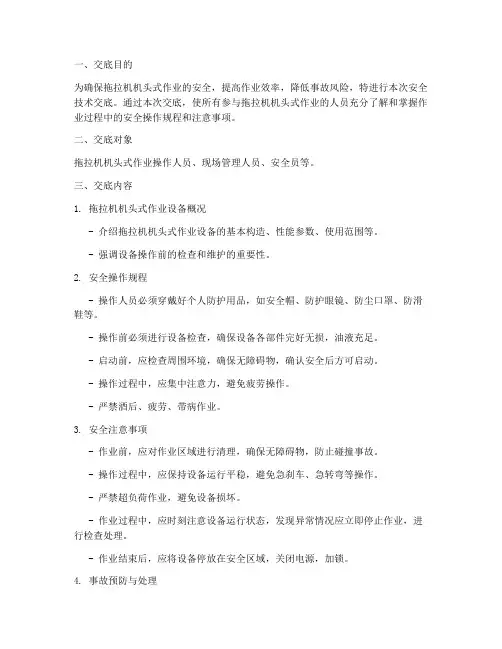 一、交底目的

为确保拖拉机机头式作业的安全，提高作业效率，降低事故风险，特进行本次安全技术交底。通过本次交底，使所有参与拖拉机机头式作业的人员充分了解和掌握作业过程中的安全操作规程和注意事项。

二、交底对象

拖拉机机头式作业操作人员、现场管理人员、安全员等。

三、交底内容

1. 拖拉机机头式作业设备概况

- 介绍拖拉机机头式作业设备的基本构造、性能参数、使用范围等。

- 强调设备操作前的检查和维护的重要性。

2. 安全操作规程

- 操作人员必须穿戴好个人防护用品，如安全帽、防护眼镜、防尘口罩、防滑鞋等。

- 操作前必须进行设备检查，确保设备各部件完好无损，油液充足。

- 启动前，应检查周围环境，确保无障碍物，确认安全后方可启动。

- 操作过程中，应集中注意力，避免疲劳操作。

- 严禁酒后、疲劳、带病作业。

3. 安全注意事项

- 作业前，应对作业区域进行清理，确保无障碍物，防止碰撞事故。

- 操作过程中，应保持设备运行平稳，避免急刹车、急转弯等操作。

- 严禁超负荷作业，避免设备损坏。

- 作业过程中，应时刻注意设备运行状态，发现异常情况应立即停止作业，进行检查处理。

- 作业结束后，应将设备停放在安全区域，关闭电源，加锁。

4. 事故预防与处理